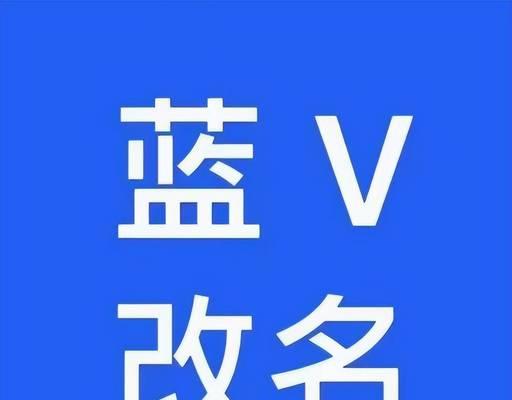 蓝 V
改名